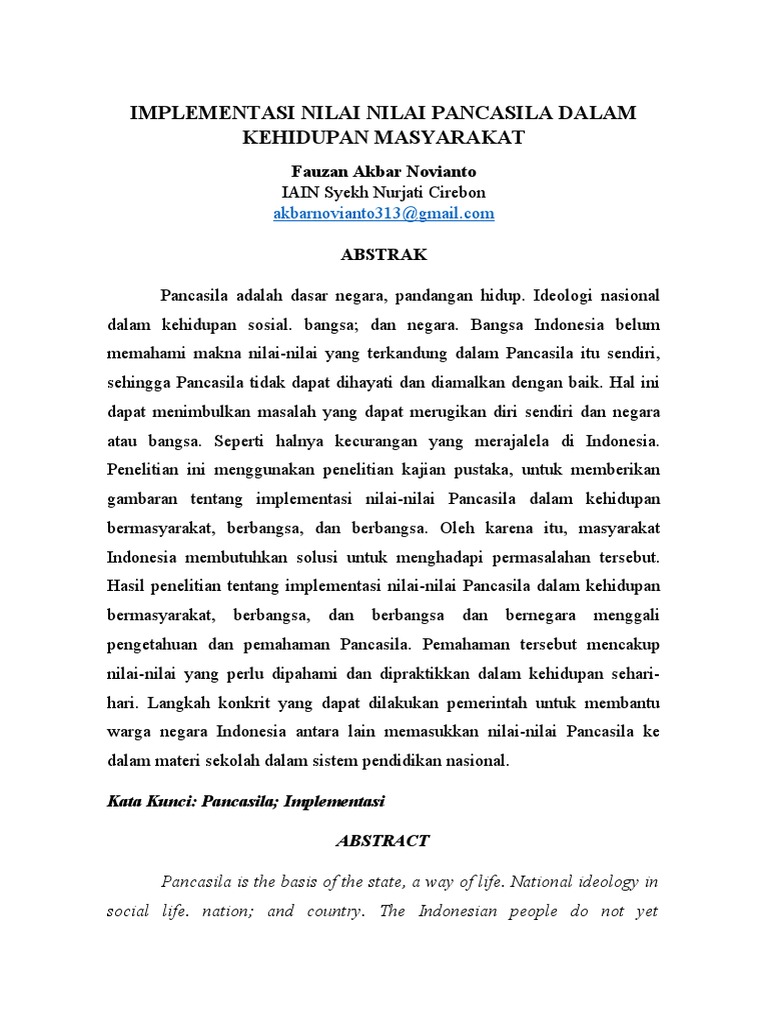 IMPLEMENTASI NILAI NILAI PANCASILA DALAM KEHIDUPAN MASYARAKAT

Fauzan Akbar Novianto
IAIN Syekh Nurjati Cirebon
akbarnovianto313@gmail.com

ABSTRAK

Pancasila adalah dasar negara, pandangan hidup. Ideologi nasional dalam kehidupan sosial. bangsa; dan negara. Bangsa Indonesia belum memahami makna nilai-nilai yang terkandung dalam Pancasila itu sendiri, sehingga Pancasila tidak dapat dihayati dan diamalkan dengan baik. Hal ini dapat menimbulkan masalah yang dapat merugikan diri sendiri dan negara atau bangsa. Seperti halnya kecurangan yang merajalela di Indonesia. Penelitian ini menggunakan penelitian kajian pustaka, untuk memberikan gambaran tentang implementasi nilai-nilai Pancasila dalam kehidupan bermasyarakat, berbangsa, dan berbangsa. Oleh karena itu, masyarakat Indonesia membutuhkan solusi untuk menghadapi permasalahan tersebut. Hasil penelitian tentang implementasi nilai-nilai Pancasila dalam kehidupan bermasyarakat, berbangsa, dan berbangsa dan bernegara menggali pengetahuan dan pemahaman Pancasila. Pemahaman tersebut mencakup nilai-nilai yang perlu dipahami dan dipraktikkan dalam kehidupan sehari-hari. Langkah konkrit yang dapat dilakukan pemerintah untuk membantu warga negara Indonesia antara lain memasukkan nilai-nilai Pancasila ke dalam materi sekolah dalam sistem pendidikan nasional.

Kata Kunci: Pancasila; Implementasi

ABSTRACT

Pancasila is the basis of the state, a way of life. National ideology in social life. nation; and country. The Indonesian people do not yet